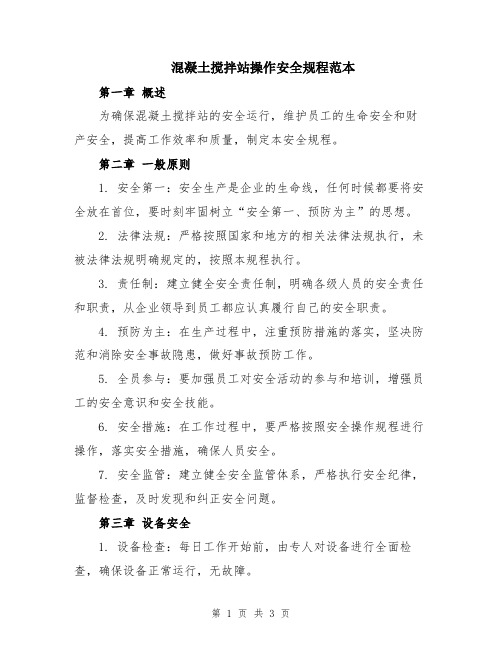 混凝土搅拌站操作安全规程范本

第一章 概述

为确保混凝土搅拌站的安全运行，维护员工的生命安全和财产安全，提高工作效率和质量，制定本安全规程。

第二章 一般原则

1. 安全第一：安全生产是企业的生命线，任何时候都要将安全放在首位，要时刻牢固树立“安全第一、预防为主”的思想。

2. 法律法规：严格按照国家和地方的相关法律法规执行，未被法律法规明确规定的，按照本规程执行。

3. 责任制：建立健全安全责任制，明确各级人员的安全责任和职责，从企业领导到员工都应认真履行自己的安全职责。

4. 预防为主：在生产过程中，注重预防措施的落实，坚决防范和消除安全事故隐患，做好事故预防工作。

5. 全员参与：要加强员工对安全活动的参与和培训，增强员工的安全意识和安全技能。

6. 安全措施：在工作过程中，要严格按照安全操作规程进行操作，落实安全措施，确保人员安全。

7. 安全监管：建立健全安全监管体系，严格执行安全纪律，监督检查，及时发现和纠正安全问题。

第三章 设备安全

1. 设备检查：每日工作开始前，由专人对设备进行全面检查，确保设备正常运行，无故障。

第 1 页 共 3 页